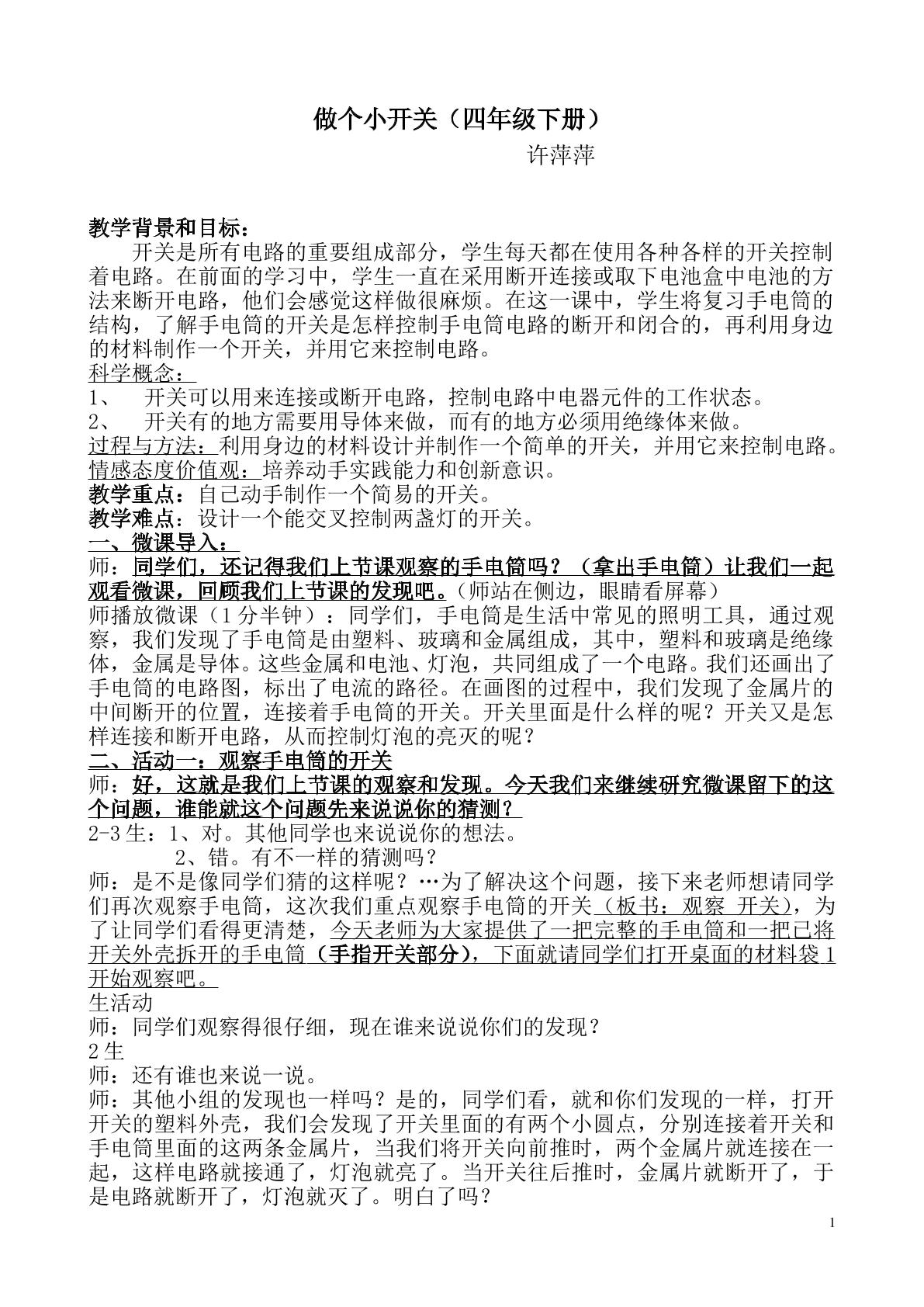 做个小开关（四年级下册）

许萍萍

教学背景和目标：

开关是所有电路的重要组成部分，学生每天都在使用各种各样的开关控制着电路。在前面的学习中，学生一直在采用断开连接或取下电池盒中电池的方法来断开电路，他们会感觉这样做很麻烦。在这一课中，学生将复习手电筒的结构，了解手电筒的开关是怎样控制手电筒电路的断开和闭合的，再利用身边的材料制作一个开关，并用它来控制电路。

科学概念：

1、 开关可以用来连接或断开电路，控制电路中电器元件的工作状态。

2、 开关有的地方需要用导体来做，而有的地方必须用绝缘体来做。

过程与方法：利用身边的材料设计并制作一个简单的开关，并用它来控制电路。

情感态度价值观：培养动手实践能力和创新意识。

教学重点：自己动手制作一个简易的开关。

教学难点：设计一个能交叉控制两盏灯的开关。

一、微课导入：

师：同学们，还记得我们上节课观察的手电筒吗？（拿出手电筒）让我们一起观看微课，回顾我们上节课的发现吧。（师站在侧边，眼睛看屏幕）

师播放微课（1分半钟）：同学们，手电筒是生活中常见的照明工具，通过观察，我们发现了手电筒是由塑料、玻璃和金属组成，其中，塑料和玻璃是绝缘体，金属是导体。这些金属和电池、灯泡，共同组成了一个电路。我们还画出了手电筒的电路图，标出了电流的路径。在画图的过程中，我们发现了金属片的中间断开的位置，连接着手电筒的开关。开关里面是什么样的呢？开关又是怎样连接和断开电路，从而控制灯泡的亮灭的呢？

二、活动一：观察手电筒的开关

师：好，这就是我们上节课的观察和发现。今天我们来继续研究微课留下的这个问题，谁能就这个问题先来说说你的猜测？

2-3生：1、对。其他同学也来说说你的想法。

2、错。有不一样的猜测吗？

师：是不是像同学们猜的这样呢？…为了解决这个问题，接下来老师想请同学们再次观察手电筒，这次我们重点观察手电筒的开关（板书：观察 开关），为了让同学们看得更清楚，今天老师为大家提供了一把完整的手电筒和一把已将开关外壳拆开的手电筒（手指开关部分），下面就请同学们打开桌面的材料袋1开始观察吧。

生活动

师：同学们观察得很仔细，现在谁来说说你们的发现？

2生

师：还有谁也来说一说。

师：其他小组的发现也一样吗？是的，同学们看，就和你们发现的一样，打开开关的塑料外壳，我们会发现了开关里面的有两个小圆点，分别连接着开关和手电筒里面的这两条金属片，当我们将开关向前推时，两个金属片就连接在一起，这样电路就接通了，灯泡就亮了。当开关往后推时，金属片就断开了，于是电路就断开了，灯泡就灭了。明白了吗？

1